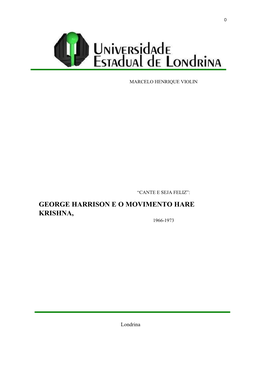 0

Universidade Estadual de Londrina

MARCELO HENRIQUE VIOLIN

"CANTE E SEJA FELIZ":

GEORGE HARRISON E O MOVIMENTO HARE KRISHNA,

1966-1973

Londrina